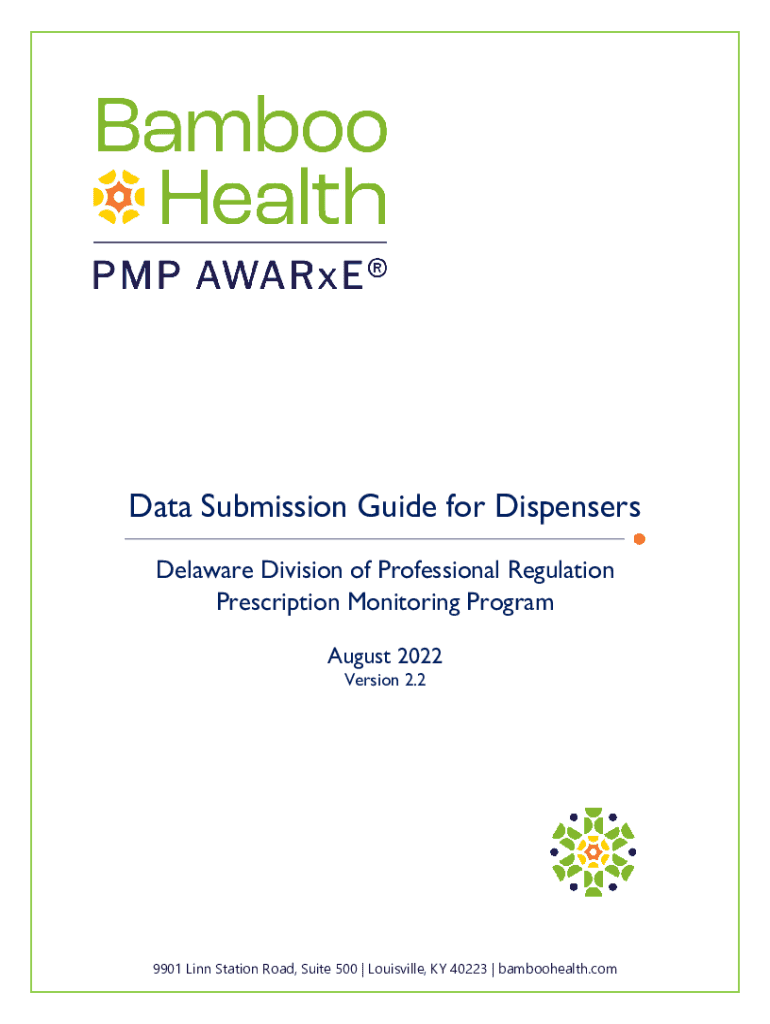 Bamboo Health

PMP AWARxE®

Data Submission Guide for Dispensers

Delaware Division of Professional Regulation
Prescription Monitoring Program

August 2022
Version 2.2

9901 Linn Station Road, Suite 500 | Louisville, KY 40223 | bamboohealth.com